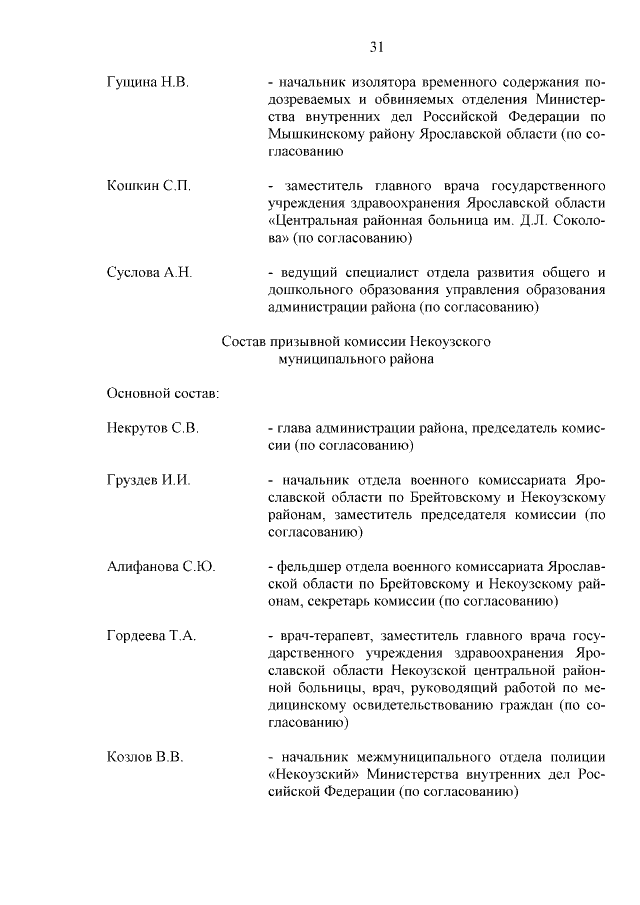 31

Гущина Н.В. - начальник изолятора временного содержания подозреваемых и обвиняемых отделения Министерства внутренних дел Российской Федерации по Мышкинскому району Ярославской области (по согласованию

Кошкин С.П. - заместитель главного врача государственного учреждения здравоохранения Ярославской области «Центральная районная больница им. Д.Л. Соколова» (по согласованию)

Суслова А.Н. - ведущий специалист отдела развития общего и дошкольного образования управления образования администрации района (по согласованию)

Состав призывной комиссии Некоузского муниципального района

Основной состав:

Некрутов С.В. - глава администрации района, председатель комиссии (по согласованию)

Груздев И.И. - начальник отдела военного комиссариата Ярославской области по Брейтовскому и Некоузскому районам, заместитель председателя комиссии (по согласованию)

Алифанова С.Ю. - фельдшер отдела военного комиссариата Ярославской области по Брейтовскому и Некоузскому районам, секретарь комиссии (по согласованию)

Гордеева Т.А. - врач-терапевт, заместитель главного врача государственного учреждения здравоохранения Ярославской области Некоузской центральной районной больницы, врач, руководящий работой по медицинскому освидетельствованию граждан (по согласованию)

Козлов В.В. - начальник межмуниципального отдела полиции «Некоузский» Министерства внутренних дел Российской Федерации (по согласованию)